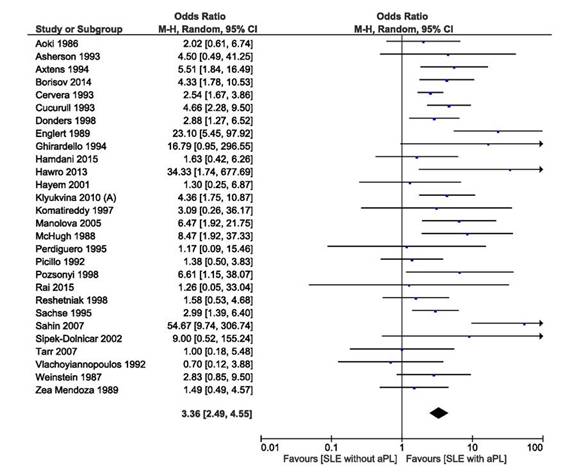 | Study or Subgroup | Odds Ratio M-H, Random, 95% CI |
|---|---|
| Aoki 1986 | 2.02 [0.61, 6.74] |
| Asherson 1993 | 4.50 [0.49, 41.25] |
| Axtens 1994 | 5.51 [1.84, 16.49] |
| Borisov 2014 | 4.33 [1.78, 10.53] |
| Cervera 1993 | 2.54 [1.67, 3.86] |
| Cucurull 1993 | 4.66 [2.28, 9.50] |
| Donders 1998 | 2.88 [1.27, 6.52] |
| Englert 1989 | 23.10 [5.45, 97.92] |
| Ghirardello 1994 | 16.79 [0.95, 296.55] |
| Hamdani 2015 | 1.63 [0.42, 6.26] |
| Hawro 2013 | 34.33 [1.74, 677.69] |
| Hayem 2001 | 1.30 [0.25, 6.87] |
| Klyukvina 2010 (A) | 4.36 [1.75, 10.87] |
| Komatireddy 1997 | 3.09 [0.26, 36.17] |
| Manolova 2005 | 6.47 [1.92, 21.75] |
| McHugh 1988 | 8.47 [1.92, 37.33] |
| Perdiguero 1995 | 1.17 [0.09, 15.46] |
| Picillo 1992 | 1.38 [0.50, 3.83] |
| Pozsonyi 1998 | 6.61 [1.15, 38.07] |
| Rai 2015 | 1.26 [0.05, 33.04] |
| Reshetniak 1998 | 1.58 [0.53, 4.68] |
| Sachse 1995 | 2.99 [1.39, 6.40] |
| Sahin 2007 | 54.67 [9.74, 306.74] |
| Sipek-Dolnicar 2002 | 9.00 [0.52, 155.24] |
| Tarr 2007 | 1.00 [0.18, 5.48] |
| Vlachoyiannopoulos 1992 | 0.70 [0.12, 3.88] |
| Weinstein 1987 | 2.83 [0.85, 9.50] |
| Zea Mendoza 1989 | 1.49 [0.49, 4.57] |
| | 3.36 [2.49, 4.55] |

Odds Ratio
M-H, Random, 95% CI

0.01 0.1 1 10 100
Favours [SLE without aPL] Favours [SLE with aPL]